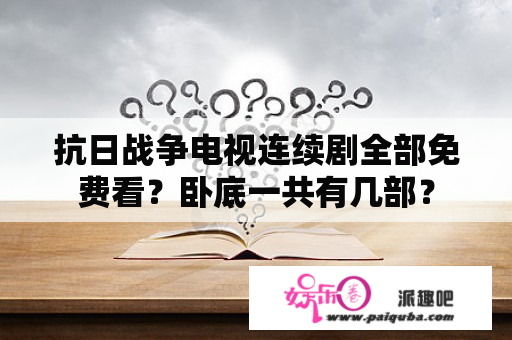 抗日战争电视连续剧全部免费看？卧底一共有几部？

娱乐圈 派趣吧 www.paiquba.com